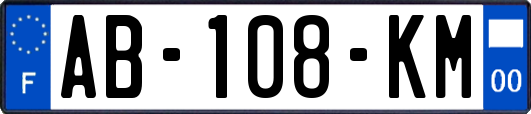 F

AB-108-KM

00